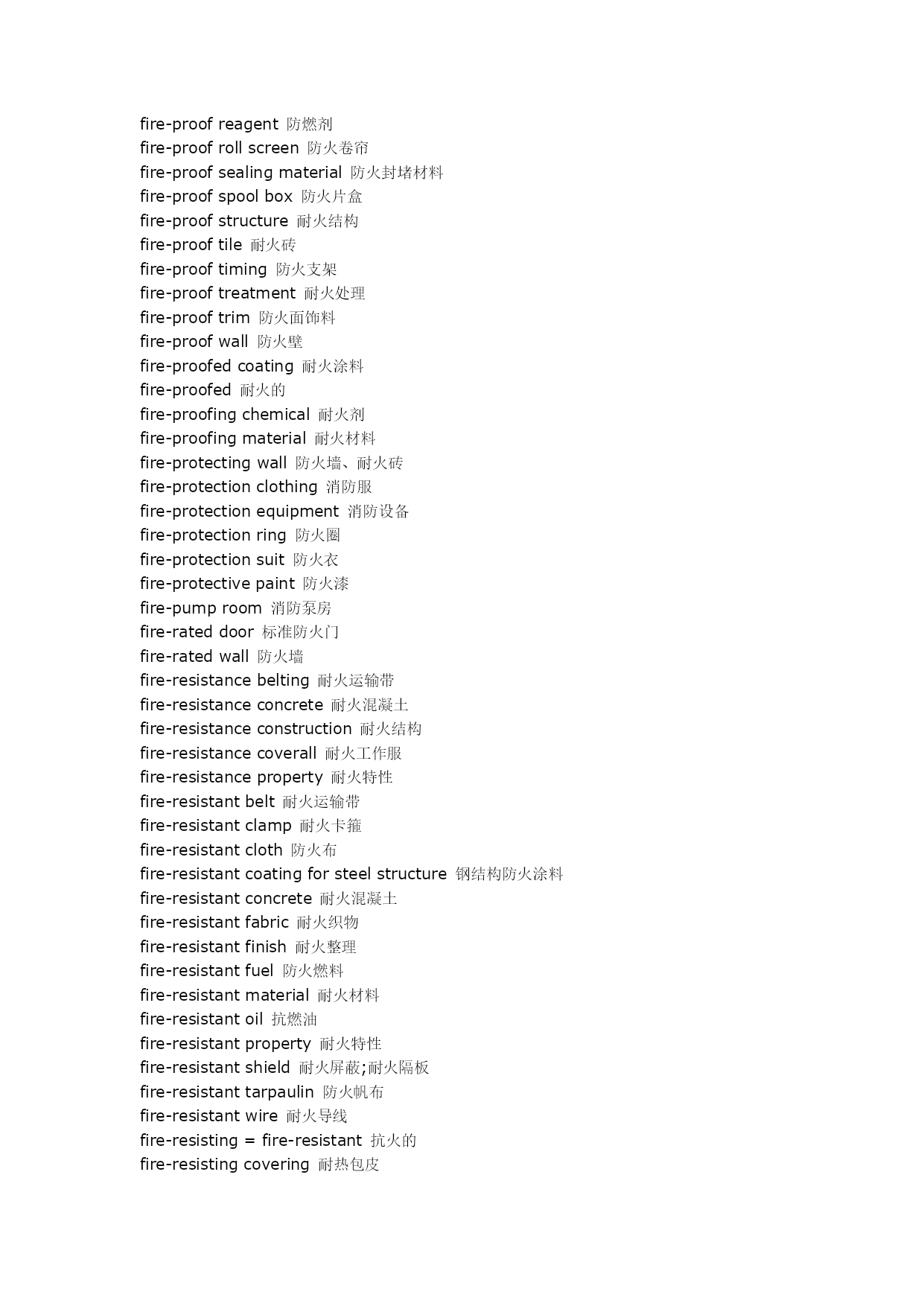 fire-proof reagent 防燃剂
fire-proof roll screen 防火卷帘
fire-proof sealing material 防火封堵材料
fire-proof spool box 防火片盒
fire-proof structure 耐火结构
fire-proof tile 耐火砖
fire-proof timing 防火支架
fire-proof treatment 耐火处理
fire-proof trim 防火面饰料
fire-proof wall 防火壁
fire-proofed coating 耐火涂料
fire-proofed 耐火的
fire-proofing chemical 耐火剂
fire-proofing material 耐火材料
fire-protecting wall 防火墙、耐火砖
fire-protection clothing 消防服
fire-protection equipment 消防设备
fire-protection ring 防火圈
fire-protection suit 防火衣
fire-protective paint 防火漆
fire-pump room 消防泵房
fire-rated door 标准防火门
fire-rated wall 防火墙
fire-resistance belting 耐火运输带
fire-resistance concrete 耐火混凝土
fire-resistance construction 耐火结构
fire-resistance coverall 耐火工作服
fire-resistance property 耐火特性
fire-resistant belt 耐火运输带
fire-resistant clamp 耐火卡箍
fire-resistant cloth 防火布
fire-resistant coating for steel structure 钢结构防火涂料
fire-resistant concrete 耐火混凝土
fire-resistant fabric 耐火织物
fire-resistant finish 耐火整理
fire-resistant fuel 防火燃料
fire-resistant material 耐火材料
fire-resistant oil 抗燃油
fire-resistant property 耐火特性
fire-resistant shield 耐火屏蔽;耐火隔板
fire-resistant tarpaulin 防火帆布
fire-resistant wire 耐火导线
fire-resisting = fire-resistant 抗火的
fire-resisting covering 耐热包皮